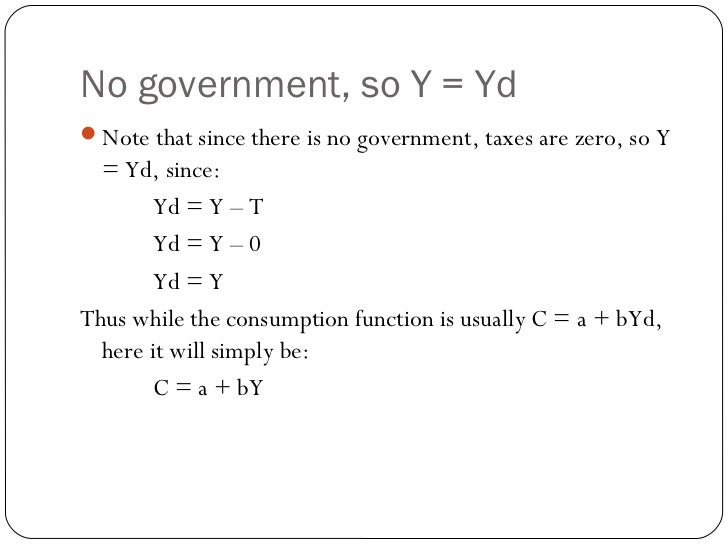 No government, so Y = Yd

• Note that since there is no government, taxes are zero, so Y = Yd, since:

$Yd = Y - T$

$Yd = Y - 0$

$Yd = Y$

Thus while the consumption function is usually $C = a + bYd$, here it will simply be:

$C = a + bY$